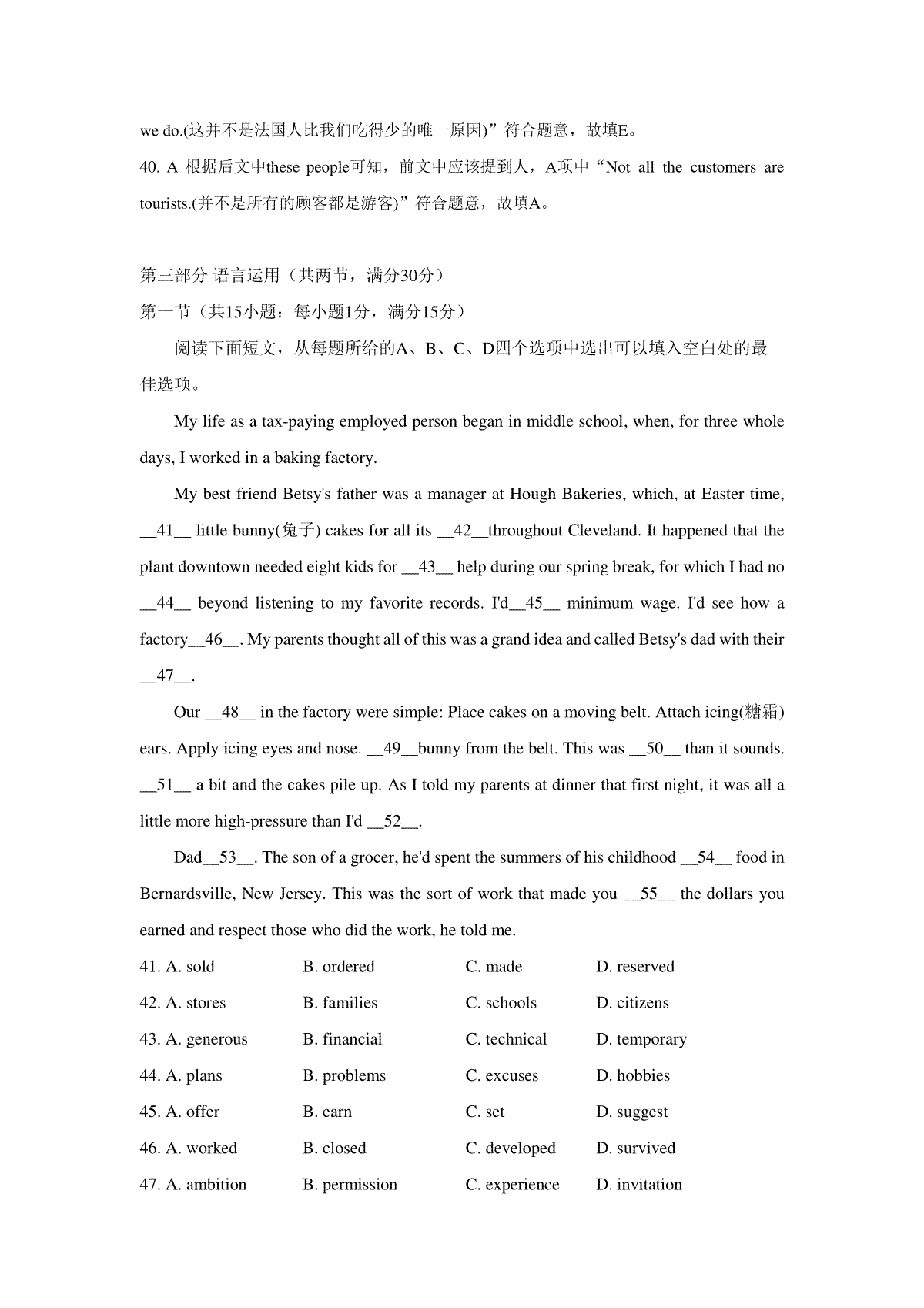 we do.(这并不是法国人比我们吃得少的唯一原因)”符合题意，故填E。

40. A 根据后文中these people可知，前文中应该提到人，A项中“Not all the customers are tourists.(并不是所有的顾客都是游客)”符合题意，故填A。

第三部分 语言运用（共两节，满分30分）

第一节（共15小题：每小题1分，满分15分）

阅读下面短文，从每题所给的A、B、C、D四个选项中选出可以填入空白处的最佳选项。

My life as a tax-paying employed person began in middle school, when, for three whole days, I worked in a baking factory.

My best friend Betsy's father was a manager at Hough Bakeries, which, at Easter time, __41__ little bunny(兔子) cakes for all its __42__throughout Cleveland. It happened that the plant downtown needed eight kids for __43__ help during our spring break, for which I had no __44__ beyond listening to my favorite records. I'd__45__ minimum wage. I'd see how a factory__46__. My parents thought all of this was a grand idea and called Betsy's dad with their __47__.

Our __48__ in the factory were simple: Place cakes on a moving belt. Attach icing(糖霜) ears. Apply icing eyes and nose. __49__bunny from the belt. This was __50__ than it sounds. __51__ a bit and the cakes pile up. As I told my parents at dinner that first night, it was all a little more high-pressure than I'd __52__.

Dad__53__. The son of a grocer, he'd spent the summers of his childhood __54__ food in Bernardsville, New Jersey. This was the sort of work that made you __55__ the dollars you earned and respect those who did the work, he told me.

41. A. sold B. ordered C. made D. reserved

42. A. stores B. families C. schools D. citizens

43. A. generous B. financial C. technical D. temporary

44. A. plans B. problems C. excuses D. hobbies

45. A. offer B. earn C. set D. suggest

46. A. worked B. closed C. developed D. survived

47. A. ambition B. permission C. experience D. invitation